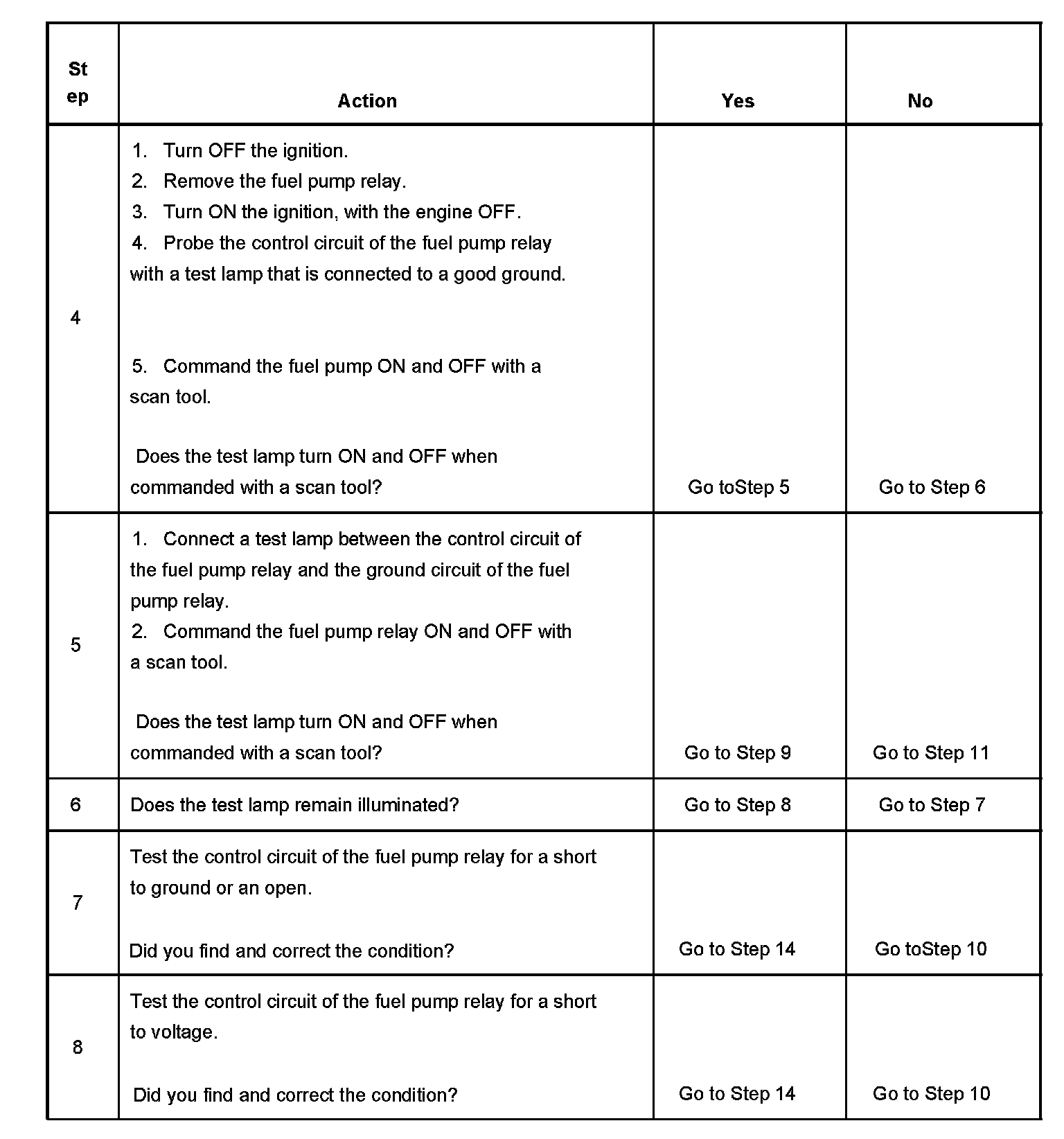 | Step | Action | Yes | No |
|---|---|---|---|
| 4 | 1. Turn OFF the ignition. 2. Remove the fuel pump relay. 3. Turn ON the ignition, with the engine OFF. 4. Probe the control circuit of the fuel pump relay with a test lamp that is connected to a good ground. 5. Command the fuel pump ON and OFF with a scan tool. Does the test lamp turn ON and OFF when commanded with a scan tool? | Go toStep 5 | Go to Step 6 |
| 5 | 1. Connect a test lamp between the control circuit of the fuel pump relay and the ground circuit of the fuel pump relay. 2. Command the fuel pump relay ON and OFF with a scan tool. Does the test lamp turn ON and OFF when commanded with a scan tool? | Go to Step 9 | Go to Step 11 |
| 6 | Does the test lamp remain illuminated? | Go to Step 8 | Go to Step 7 |
| 7 | Test the control circuit of the fuel pump relay for a short to ground or an open. Did you find and correct the condition? | Go to Step 14 | Go toStep 10 |
| 8 | Test the control circuit of the fuel pump relay for a short to voltage. Did you find and correct the condition? | Go to Step 14 | Go to Step 10 |